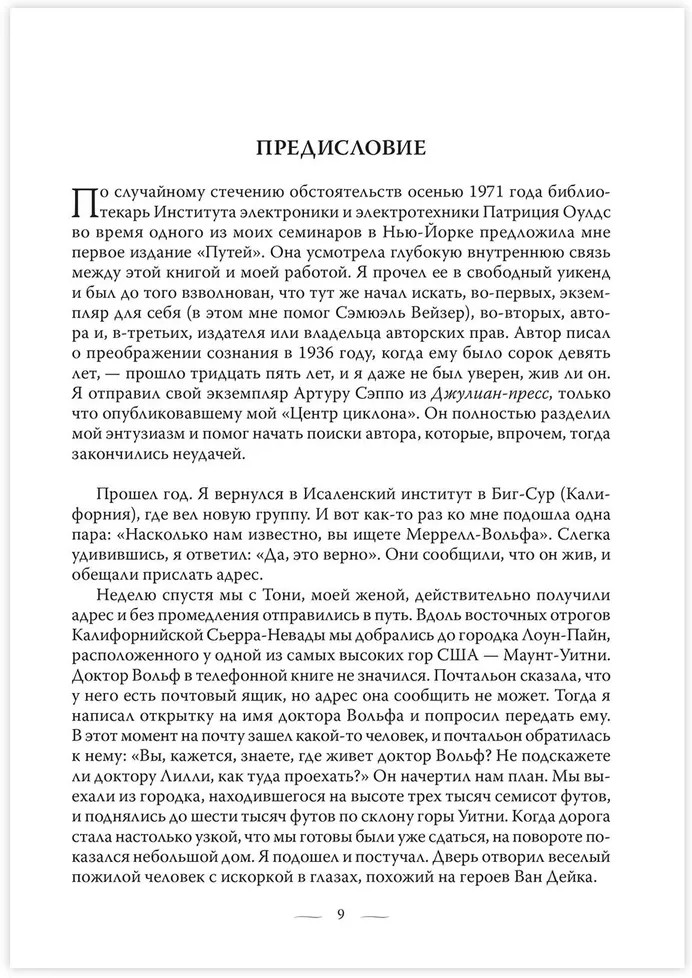 ПРЕДИСЛОВИЕ

По случайному стечению обстоятельств осенью 1971 года библиотекарь Института электроники и электротехники Патриция Оулдс во время одного из моих семинаров в Нью-Йорке предложила мне первое издание «Путей». Она усмотрела глубокую внутреннюю связь между этой книгой и моей работой. Я прочел ее в свободный уикенд и был до того взволнован, что тут же начал искать, во-первых, экземпляр для себя (в этом мне помог Сэмюэль Вейзер), во-вторых, автора и, в-третьих, издателя или владельца авторских прав. Автор писал о преображении сознания в 1936 году, когда ему было сорок девять лет, — прошло тридцать пять лет, и я даже не был уверен, жив ли он. Я отправил свой экземпляр Артуру Сэппо из Джулиан-пресс, только что опубликовавшему мой «Центр циклона». Он полностью разделил мой энтузиазм и помог начать поиски автора, которые, впрочем, тогда закончились неудачей.

Прошел год. Я вернулся в Исаленский институт в Биг-Сур (Калифорния), где вел новую группу. И вот как-то раз ко мне подошла одна пара: «Насколько нам известно, вы ищете Меррелл-Вольфа». Слегка удивившись, я ответил: «Да, это верно». Они сообщили, что он жив, и обещали прислать адрес.

Неделю спустя мы с Тони, моей женой, действительно получили адрес и без промедления отправились в путь. Вдоль восточных отрогов Калифорнийской Сьерра-Невады мы добрались до городка Лоун-Пайн, расположенного у одной из самых высоких гор США — Маунт-Уитни. Доктор Вольф в телефонной книге не значился. Почтальон сказала, что у него есть почтовый ящик, но адрес она сообщить не может. Тогда я написал открытку на имя доктора Вольфа и попросил передать ему. В этот момент на почту зашел какой-то человек, и почтальон обратилась к нему: «Вы, кажется, знаете, где живет доктор Вольф? Не подскажете ли доктору Лилли, как туда проехать?» Он начертил нам план. Мы выехали из городка, находившегося на высоте трех тысяч семисот футов, и поднялись до шести тысяч футов по склону горы Уитни. Когда дорога стала настолько узкой, что мы готовы были уже сдаться, на повороте показался небольшой дом. Я подошел и постучал. Дверь отворил веселый пожилой человек с искоркой в глазах, похожий на героев Ван Дейка.

9